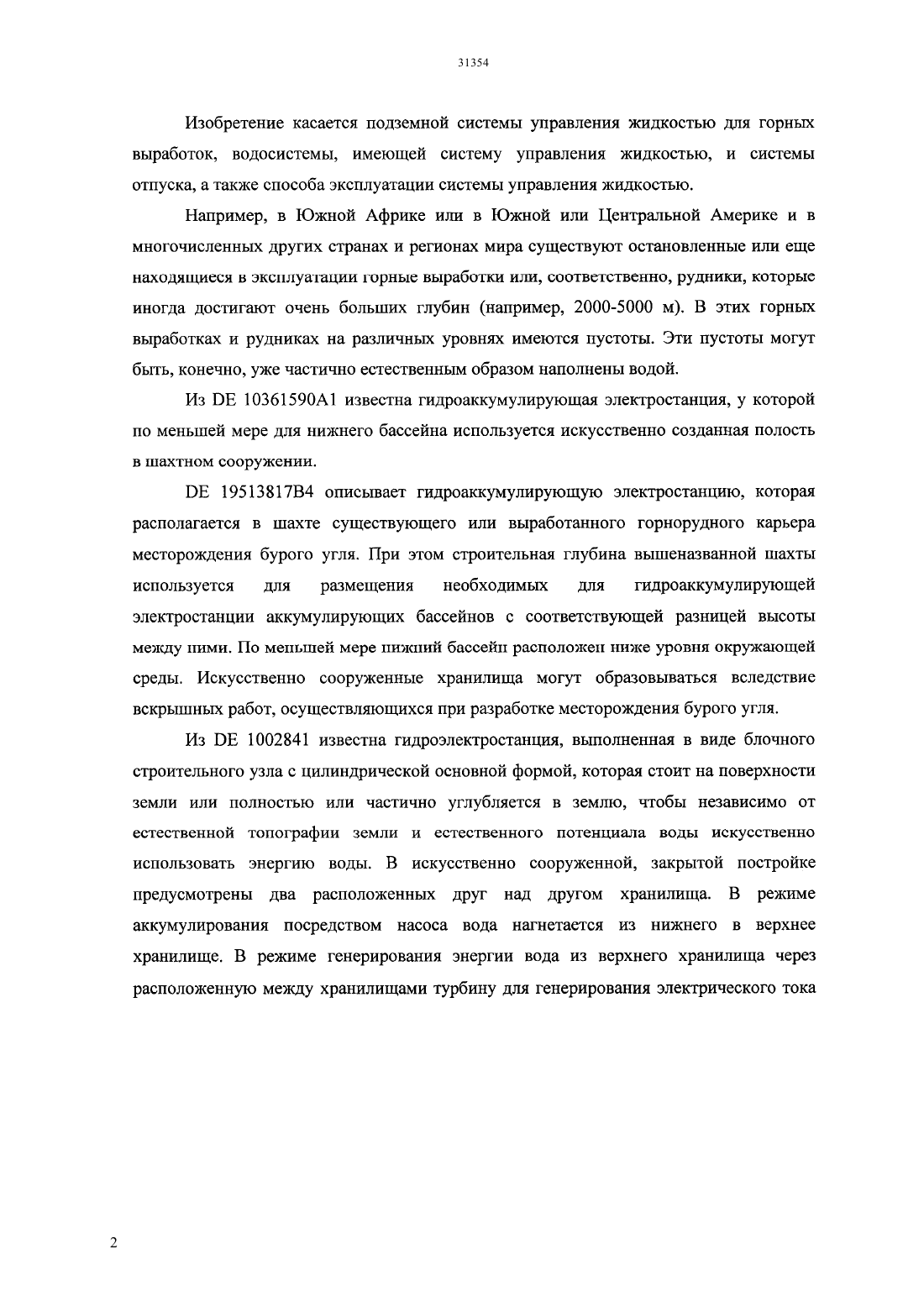 31354

Изобретение касается подземной системы управления жидкостью для горных выработок, водосистемы, имеющей систему управления жидкостью, и системы отпуска, а также способа эксплуатации системы управления жидкостью.

Например, в Южной Африке или в Южной или Центральной Америке и в многочисленных других странах и регионах мира существуют остановленные или еще находящиеся в эксплуатации горные выработки или, соответственно, рудники, которые иногда достигают очень больших глубин (например, 2000-5000 м). В этих горных выработках и рудниках на различных уровнях имеются пустоты. Эти пустоты могут быть, конечно, уже частично естественным образом наполнены водой.

Из DE 10361590A1 известна гидроаккумулирующая электростанция, у которой по меньшей мере для нижнего бассейна используется искусственно созданная полость в шахтном сооружении.

DE 19513817B4 описывает гидроаккумулирующую электростанцию, которая располагается в шахте существующего или выработанного горнорудного карьера месторождения бурого угля. При этом строительная глубина вышеназванной шахты используется для размещения необходимых для гидроаккумулирующей электростанции аккумулирующих бассейнов с соответствующей разницей высоты между ними. По меньшей мере нижний бассейн расположен ниже уровня окружающей среды. Искусственно сооруженные хранилища могут образовываться вследствие вскрышных работ, осуществляющихся при разработке месторождения бурого угля.

Из DE 1002841 известна гидроэлектростанция, выполненная в виде блочного строительного узла с цилиндрической основной формой, которая стоит на поверхности земли или полностью или частично углубляется в землю, чтобы независимо от естественной топографии земли и естественного потенциала воды искусственно использовать энергию воды. В искусственно сооруженной, закрытой постройке предусмотрены два расположенных друг над другом хранилища. В режиме аккумулирования посредством насоса вода нагнетается из нижнего в верхнее хранилище. В режиме генерирования энергии вода из верхнего хранилища через расположенную между хранилищами турбину для генерирования электрического тока

2